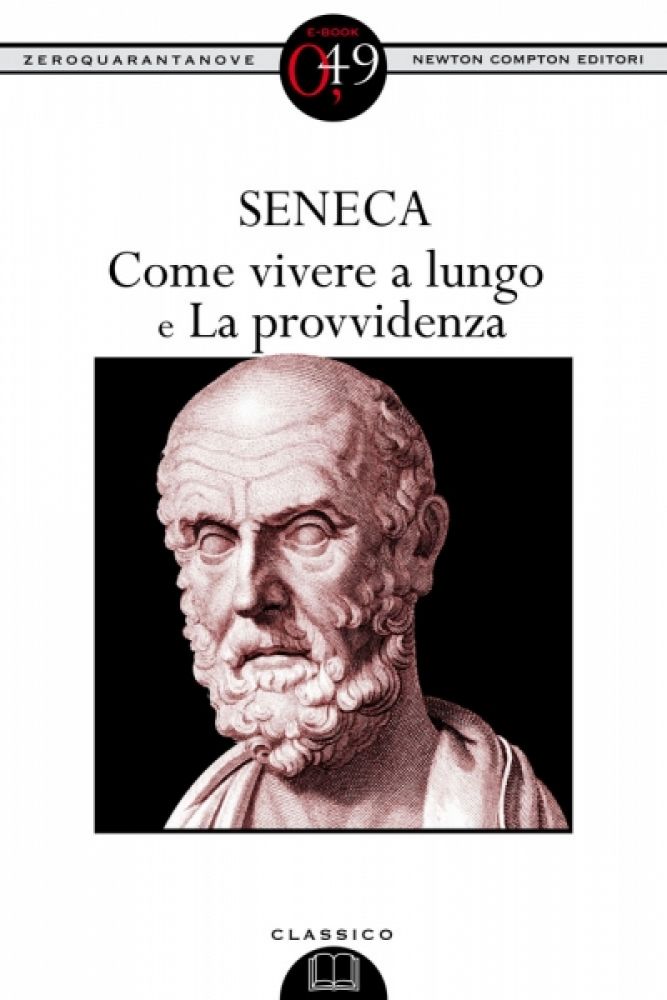 ZEROQUARANTANOVE

E-BOOK
0,49

NEWTON COMPTON EDITORI

SENECA

Come vivere a lungo
e La provvidenza

CLASSICO